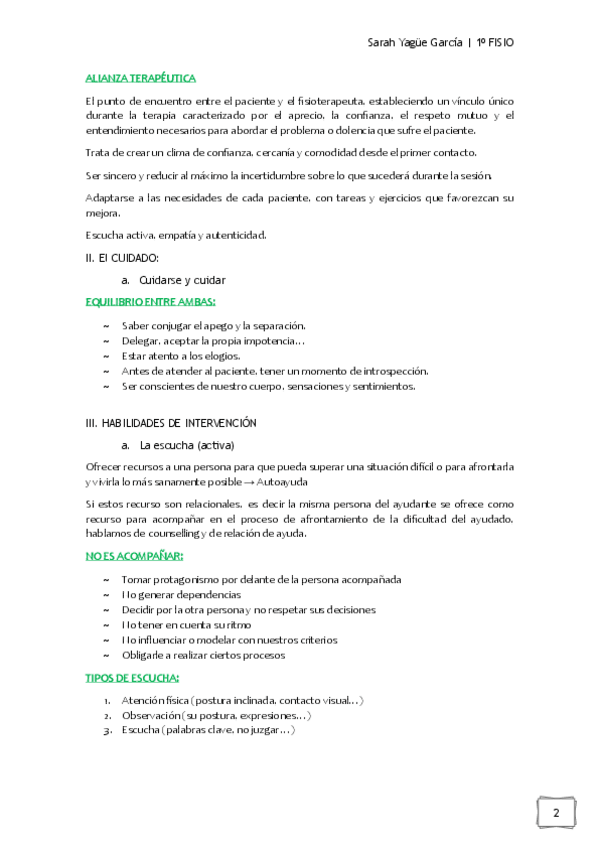 Sarah Yagüe García | 1º FISIO

ALIANZA TERAPÉUTICA

El punto de encuentro entre el paciente y el fisioterapeuta, estableciendo un vínculo único durante la terapia caracterizado por el aprecio, la confianza, el respeto mutuo y el entendimiento necesarios para abordar el problema o dolencia que sufre el paciente.

Trata de crear un clima de confianza, cercanía y comodidad desde el primer contacto.

Ser sincero y reducir al máximo la incertidumbre sobre lo que sucederá durante la sesión.

Adaptarse a las necesidades de cada paciente, con tareas y ejercicios que favorezcan su mejora.

Escucha activa, empatía y autenticidad.

II. El CUIDADO:

a. Cuidarse y cuidar

EQUILIBRIO ENTRE AMBAS:

~ Saber conjugar el apego y la separación.
~ Delegar, aceptar la propia impotencia…
~ Estar atento a los elogios.
~ Antes de atender al paciente, tener un momento de introspección.
~ Ser conscientes de nuestro cuerpo, sensaciones y sentimientos.

III. HABILIDADES DE INTERVENCIÓN

a. La escucha (activa)

Ofrecer recursos a una persona para que pueda superar una situación difícil o para afrontarla y vivirla lo más sanamente posible → Autoayuda

Si estos recurso son relacionales, es decir la misma persona del ayudante se ofrece como recurso para acompañar en el proceso de afrontamiento de la dificultad del ayudado, hablamos de counselling y de relación de ayuda.

NO ES ACOMPAÑAR:

~ Tomar protagonismo por delante de la persona acompañada
~ No generar dependencias
~ Decidir por la otra persona y no respetar sus decisiones
~ No tener en cuenta su ritmo
~ No influenciar o modelar con nuestros criterios
~ Obligarle a realizar ciertos procesos

TIPOS DE ESCUCHA:

1. Atención física (postura inclinada, contacto visual…)
2. Observación (su postura, expresiones…)
3. Escucha (palabras clave, no juzgar…)

2